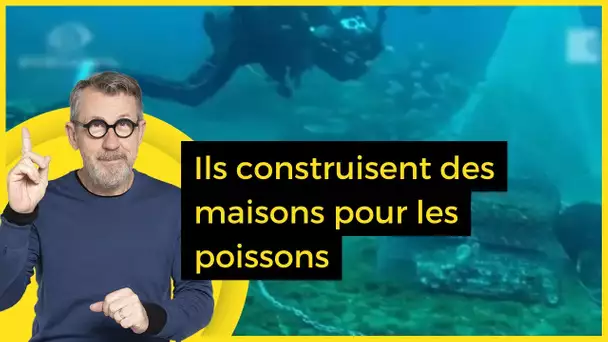 Ils construisent des maisons pour les poissons